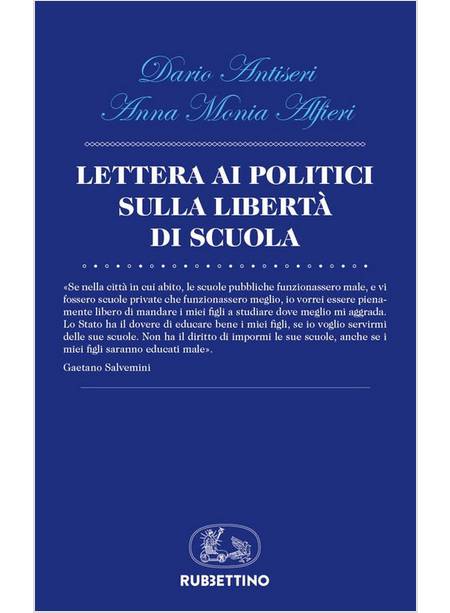 Dario Antiseri
Anna Monia Alfieri

LETTERA AI POLITICI SULLA LIBERTÀ DI SCUOLA

«Se nella città in cui abito, le scuole pubbliche funzionassero male, e vi fossero scuole private che funzionassero meglio, io vorrei essere pienamente libero di mandare i miei figli a studiare dove meglio mi aggrada. Lo Stato ha il dovere di educare bene i miei figli, se io voglio servirmi delle sue scuole. Non ha il diritto di impormi le sue scuole, anche se i miei figli saranno educati male».

Gaetano Salvemini

RUBBETTINO